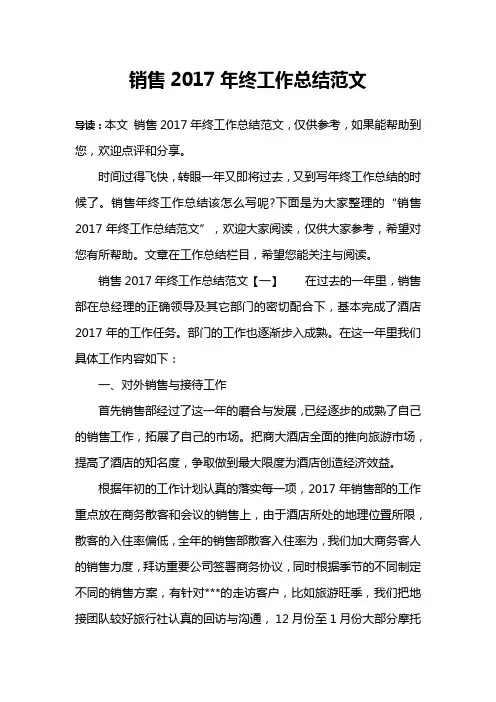 销售 2017 年终工作总结范文

导读：本文 销售 2017 年终工作总结范文，仅供参考，如果能帮助到您，欢迎点评和分享。

时间过得飞快，转眼一年又即将过去，又到写年终工作总结的时候了。销售年终工作总结该怎么写呢?下面是为大家整理的“销售 2017 年终工作总结范文”，欢迎大家阅读，仅供大家参考，希望对您有所帮助。文章在工作总结栏目，希望您能关注与阅读。

销售 2017 年终工作总结范文【一】　　在过去的一年里，销售部在总经理的正确领导及其它部门的密切配合下，基本完成了酒店 2017 年的工作任务。部门的工作也逐渐步入成熟。在这一年里我们具体工作内容如下：

一、对外销售与接待工作

首先销售部经过了这一年的磨合与发展，已经逐步的成熟了自己的销售工作，拓展了自己的市场。把商大酒店全面的推向旅游市场，提高了酒店的知名度，争取做到最大限度为酒店创造经济效益。

根据年初的工作计划认真的落实每一项，2017 年销售部的工作重点放在商务散客和会议的销售上，由于酒店所处的地理位置所限，散客的入住率偏低，全年的销售部散客入住率为，我们加大商务客人的销售力度，拜访重要公司签署商务协议，同时根据季节的不同制定不同的销售方案，有针对***的走访客户，比如旅游旺季，我们把地接团队较好旅行社认真的回访与沟通，12 月份至 1 月份大部分摩托